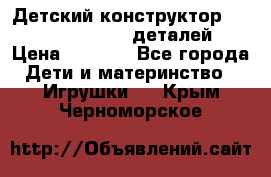 Детский конструктор
деталей
Цена Все города
Дети и материнство
Игрушки Крым
Черноморское

http://Объявлений.сайт